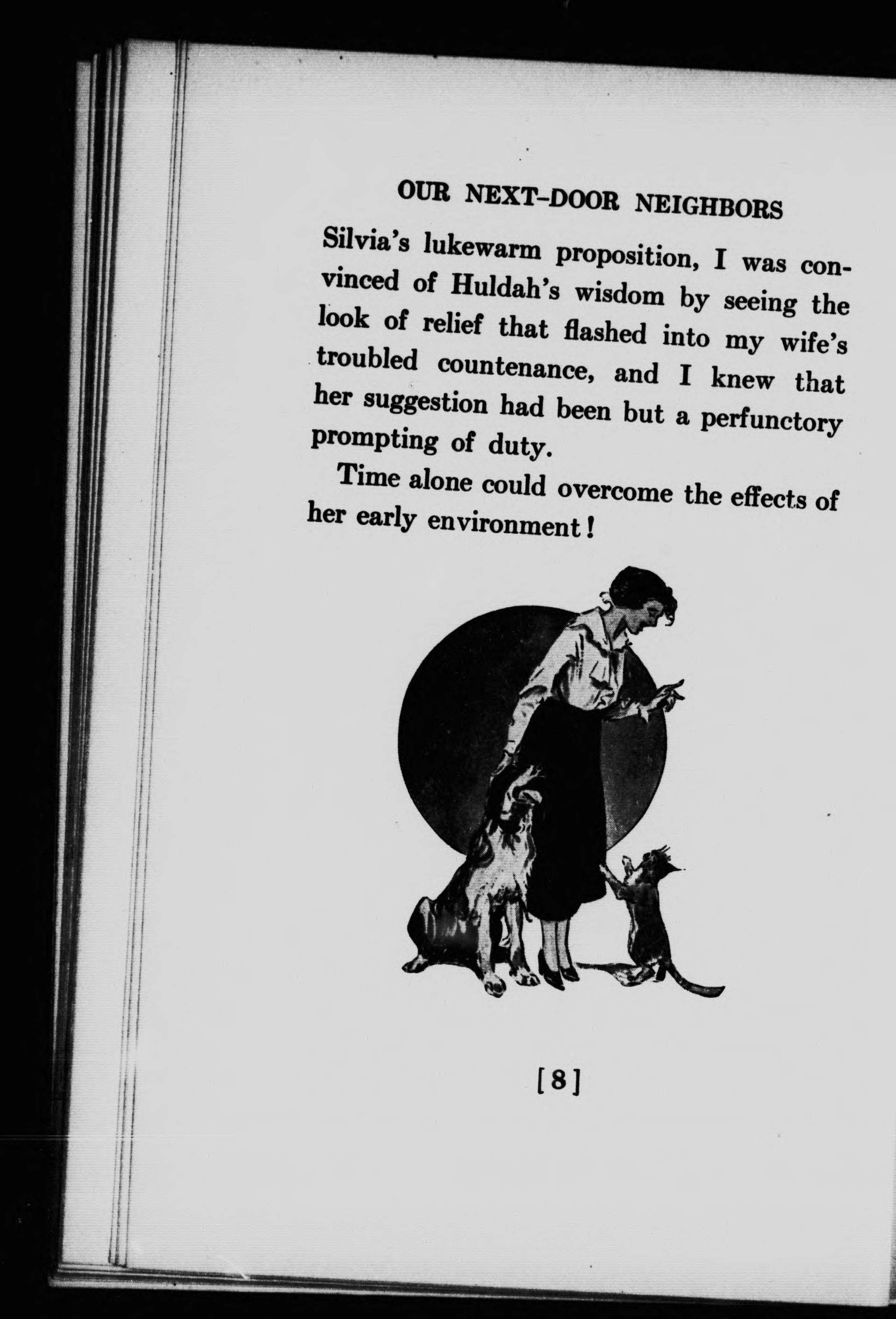 OUR NEXT-DOOR NEIGHBORS

Silvia's lukewarm proposition, I was convinced of Huldah's wisdom by seeing the look of relief that flashed into my wife's troubled countenance, and I knew that her suggestion had been but a perfunctory prompting of duty.

Time alone could overcome the effects of her early environment!

[8]